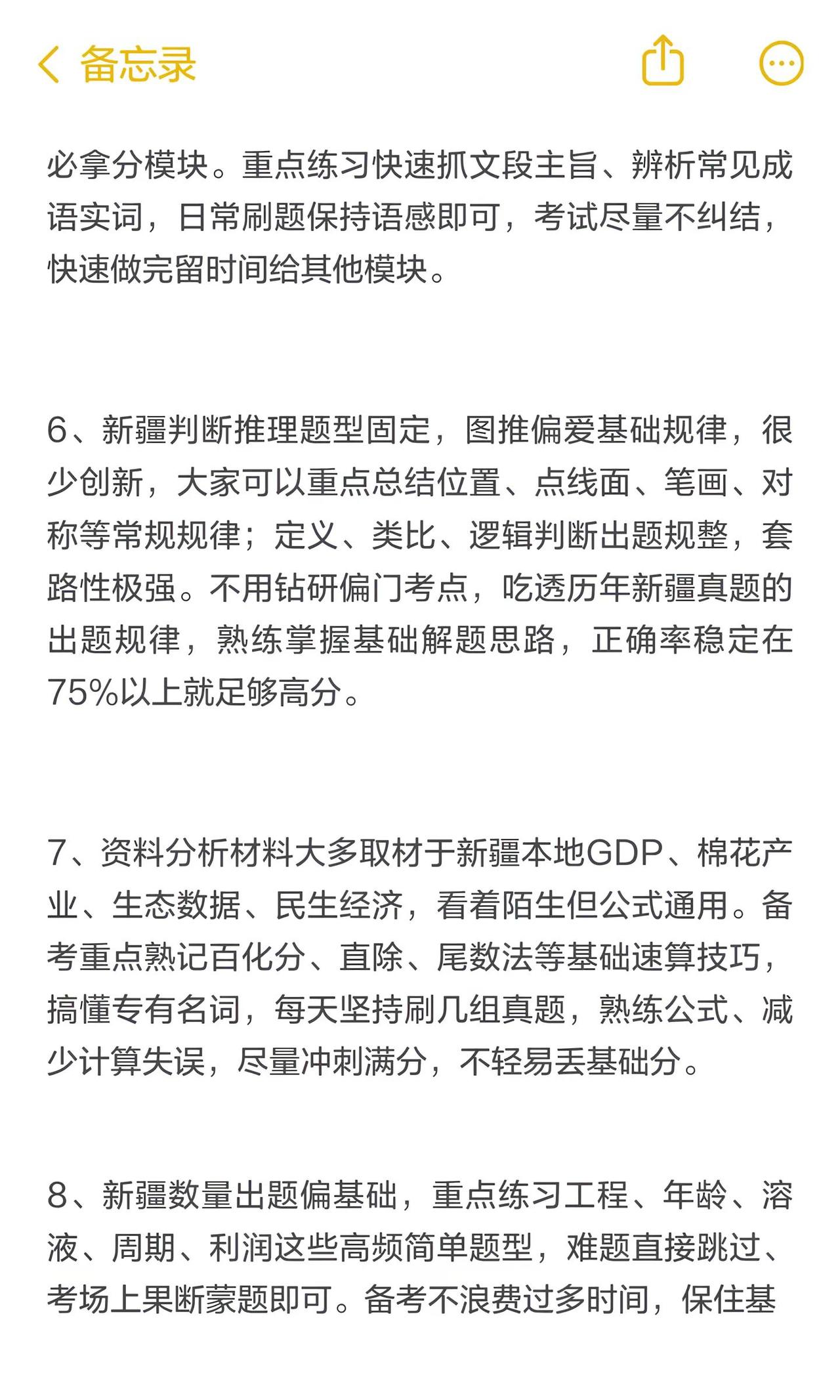 备忘录

必拿分模块。重点练习快速抓文段主旨、辨析常见成语实词，日常刷题保持语感即可，考试尽量不纠结，快速做完留时间给其他模块。

6、新疆判断推理题型固定，图推偏爱基础规律，很少创新，大家可以重点总结位置、点线面、笔画、对称等常规规律；定义、类比、逻辑判断出题规整，套路性极强。不用钻研偏门考点，吃透历年新疆真题的出题规律，熟练掌握基础解题思路，正确率稳定在75%以上就足够高分。

7、资料分析材料大多取材于新疆本地GDP、棉花产业、生态数据、民生经济，看着陌生但公式通用。备考重点熟记百化分、直除、尾数法等基础速算技巧，搞懂专有名词，每天坚持刷几组真题，熟练公式、减少计算失误，尽量冲刺满分，不轻易丢基础分。

8、新疆数量出题偏基础，重点练习工程、年龄、溶液、周期、利润这些高频简单题型，难题直接跳过、考场上果断蒙题即可。备考不浪费过多时间，保住基